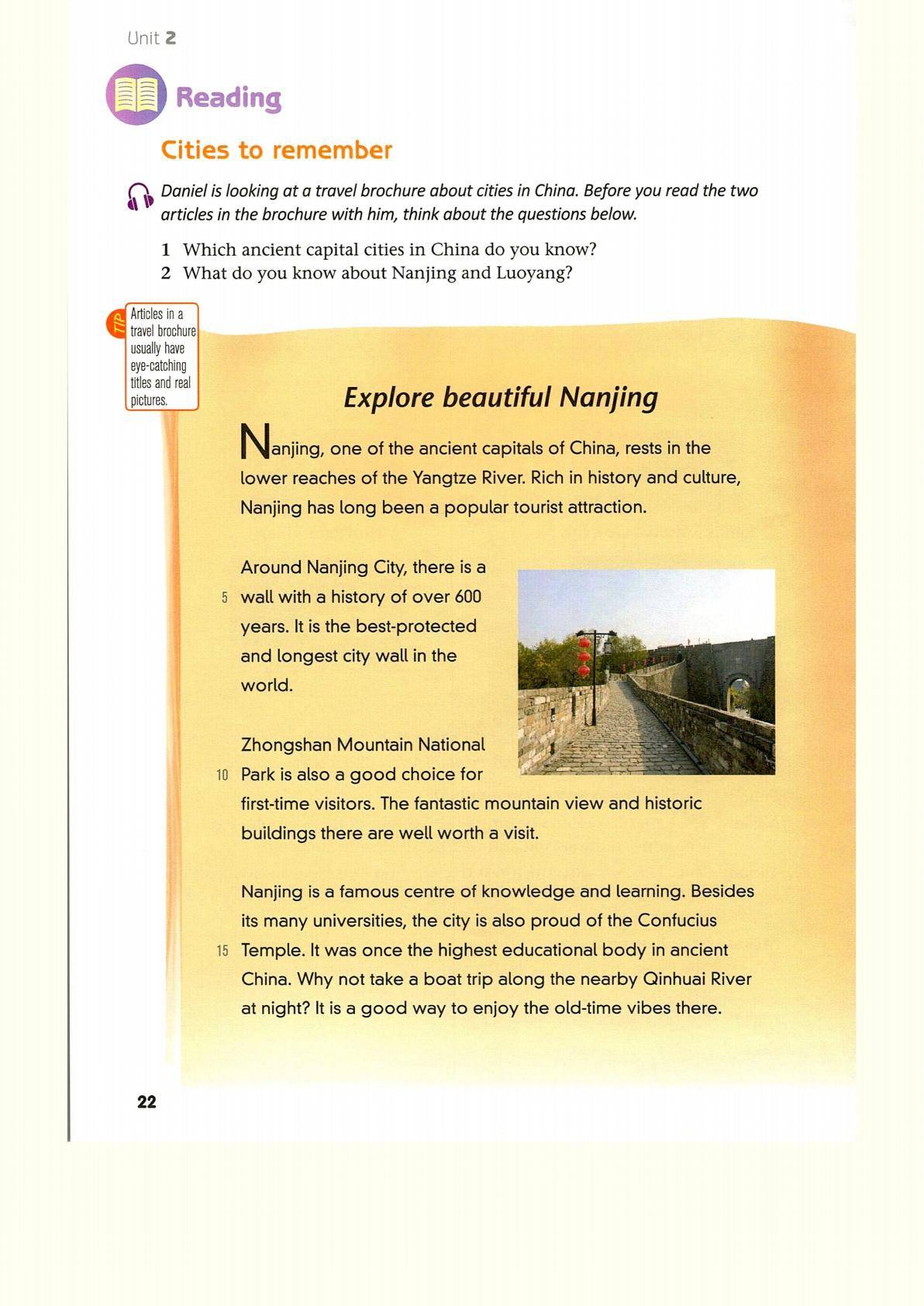 Unit 2

Reading

Cities to remember

Daniel is looking at a travel brochure about cities in China. Before you read the two articles in the brochure with him, think about the questions below.

1 Which ancient capital cities in China do you know?
2 What do you know about Nanjing and Luoyang?

TIP Articles in a travel brochure usually have eye-catching titles and real pictures.

Explore beautiful Nanjing

Nanjing, one of the ancient capitals of China, rests in the lower reaches of the Yangtze River. Rich in history and culture, Nanjing has long been a popular tourist attraction.

Around Nanjing City, there is a
5 wall with a history of over 600 years. It is the best-protected and longest city wall in the world.

Zhongshan Mountain National
10 Park is also a good choice for first-time visitors. The fantastic mountain view and historic buildings there are well worth a visit.

Nanjing is a famous centre of knowledge and learning. Besides its many universities, the city is also proud of the Confucius
15 Temple. It was once the highest educational body in ancient China. Why not take a boat trip along the nearby Qinhuai River at night? It is a good way to enjoy the old-time vibes there.

22